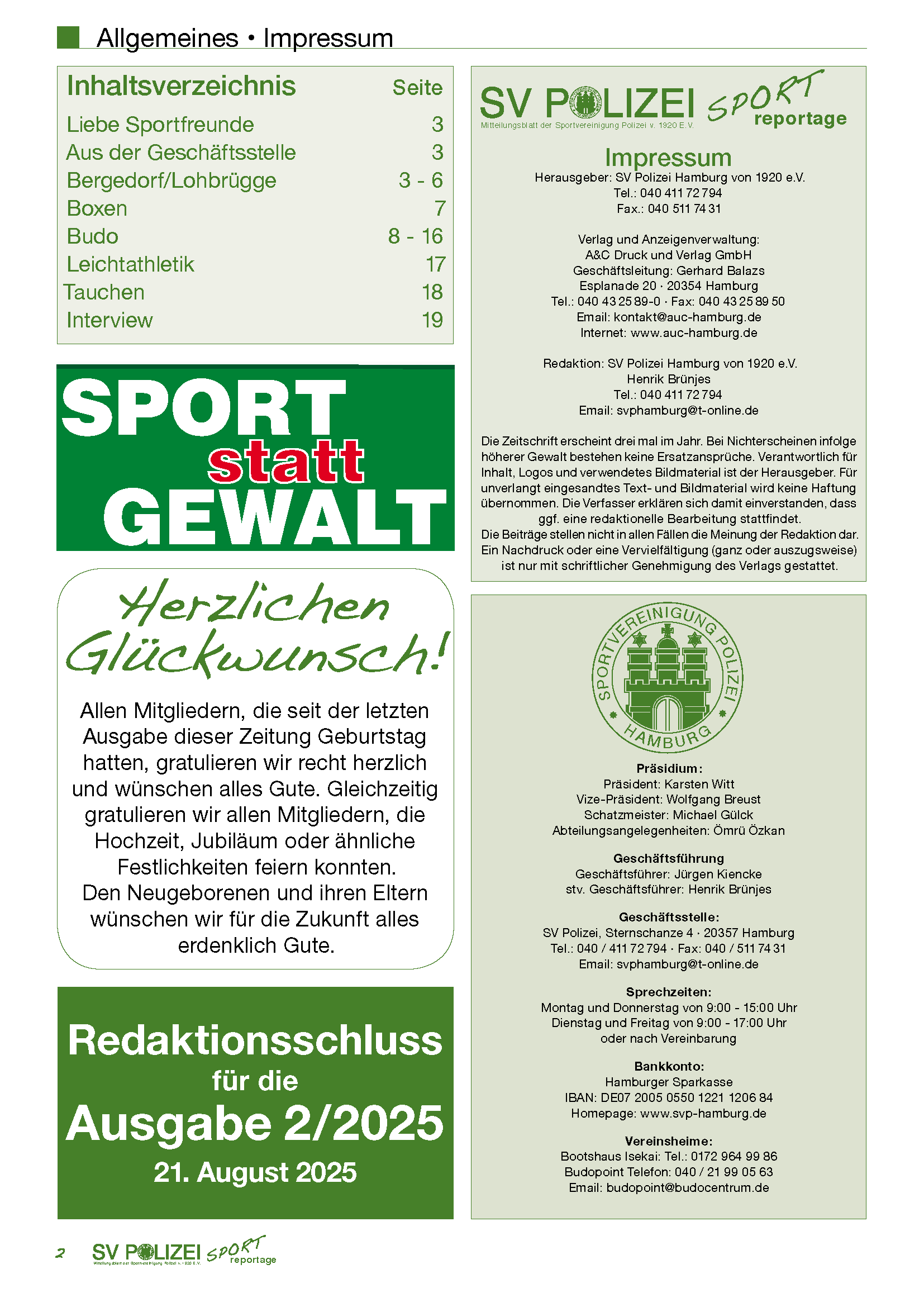 Allgemeines • Impressum

| Inhaltsverzeichnis | Seite |
|---|---|
| Liebe Sportfreunde | 3 |
| Aus der Geschäftsstelle | 3 |
| Bergedorf/Lohbrügge | 3 - 6 |
| Boxen | 7 |
| Budo | 8 - 16 |
| Leichtathletik | 17 |
| Tauchen | 18 |
| Interview | 19 |

SPORT statt GEWALT

Herzlichen Glückwunsch!

Allen Mitgliedern, die seit der letzten Ausgabe dieser Zeitung Geburtstag hatten, gratulieren wir recht herzlich und wünschen alles Gute. Gleichzeitig gratulieren wir allen Mitgliedern, die Hochzeit, Jubiläum oder ähnliche Festlichkeiten feiern konnten. Den Neugeborenen und ihren Eltern wünschen wir für die Zukunft alles erdenklich Gute.

Redaktionsschluss für die Ausgabe 2/2025 21. August 2025

SV POLIZEI SPORT reportage
Mitteilungsblatt der Sportvereinigung Polizei v. 1920 E.V.

Impressum
Herausgeber: SV Polizei Hamburg von 1920 e.V.
Tel.: 040 411 72 794
Fax.: 040 511 74 31

Verlag und Anzeigenverwaltung:
A&C Druck und Verlag GmbH
Geschäftsleitung: Gerhard Balazs
Esplanade 20 · 20354 Hamburg
Tel.: 040 43 25 89-0 · Fax: 040 43 25 89 50
Email: kontakt@auc-hamburg.de
Internet: www.auc-hamburg.de

Redaktion: SV Polizei Hamburg von 1920 e.V.
Henrik Brünjes
Tel.: 040 411 72 794
Email: svphamburg@t-online.de

Die Zeitschrift erscheint drei mal im Jahr. Bei Nichterscheinen infolge höherer Gewalt bestehen keine Ersatzansprüche. Verantwortlich für Inhalt, Logos und verwendetes Bildmaterial ist der Herausgeber. Für unverlangt eingesandtes Text- und Bildmaterial wird keine Haftung übernommen. Die Verfasser erklären sich damit einverstanden, dass ggf. eine redaktionelle Bearbeitung stattfindet.
Die Beiträge stellen nicht in allen Fällen die Meinung der Redaktion dar. Ein Nachdruck oder eine Vervielfältigung (ganz oder auszugsweise) ist nur mit schriftlicher Genehmigung des Verlags gestattet.

SPORTVEREINIGUNG POLIZEI HAMBURG

Präsidium:
Präsident: Karsten Witt
Vize-Präsident: Wolfgang Breust
Schatzmeister: Michael Gülck
Abteilungsangelegenheiten: Ömrü Özkan

Geschäftsführung
Geschäftsführer: Jürgen Kiencke
stv. Geschäftsführer: Henrik Brünjes

Geschäftsstelle:
SV Polizei, Sternschanze 4 · 20357 Hamburg
Tel.: 040 / 411 72 794 · Fax: 040 / 511 74 31
Email: svphamburg@t-online.de

Sprechzeiten:
Montag und Donnerstag von 9:00 - 15:00 Uhr
Dienstag und Freitag von 9:00 - 17:00 Uhr
oder nach Vereinbarung

Bankkonto:
Hamburger Sparkasse
IBAN: DE07 2005 0550 1221 1206 84
Homepage: www.svp-hamburg.de

Vereinsheime:
Bootshaus Isekai: Tel.: 0172 964 99 86
Budopoint Telefon: 040 / 21 99 05 63
Email: budopoint@budocentrum.de

2 SV POLIZEI SPORT reportage
Mitteilungsblatt der Sportvereinigung Polizei v. 1920 E.V.